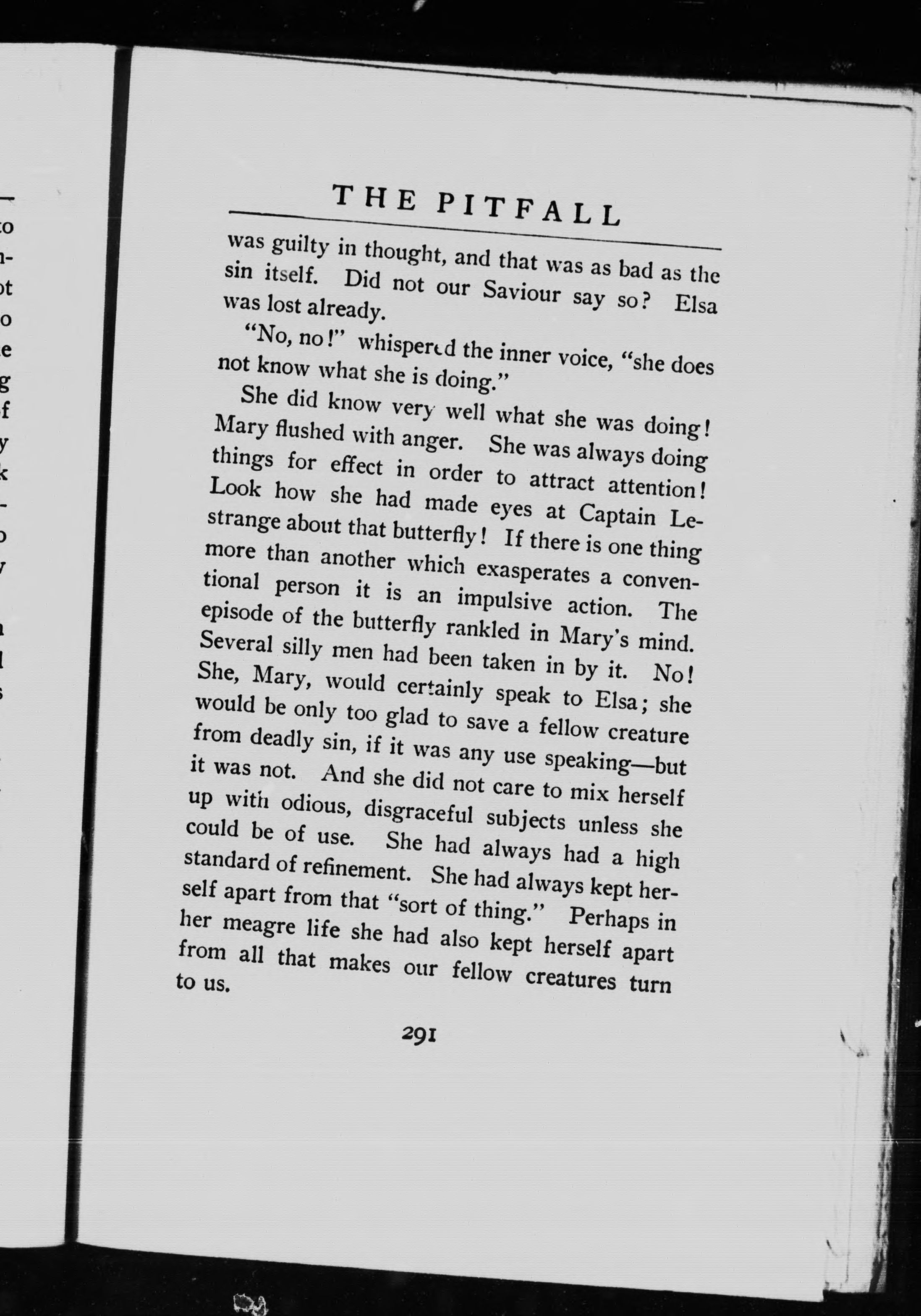 THE PITFALL

was guilty in thought, and that was as bad as the sin itself. Did not our Saviour say so? Elsa was lost already.

"No, no!" whispered the inner voice, "she does not know what she is doing."

She did know very well what she was doing! Mary flushed with anger. She was always doing things for effect in order to attract attention! Look how she had made eyes at Captain Lestrange about that butterfly! If there is one thing more than another which exasperates a conventional person it is an impulsive action. The episode of the butterfly rankled in Mary's mind. Several silly men had been taken in by it. No! She, Mary, would certainly speak to Elsa; she would be only too glad to save a fellow creature from deadly sin, if it was any use speaking—but it was not. And she did not care to mix herself up with odious, disgraceful subjects unless she could be of use. She had always had a high standard of refinement. She had always kept herself apart from that "sort of thing." Perhaps in her meagre life she had also kept herself apart from all that makes our fellow creatures turn to us.

291